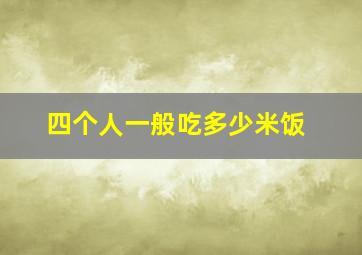 四个人一般吃多少米饭